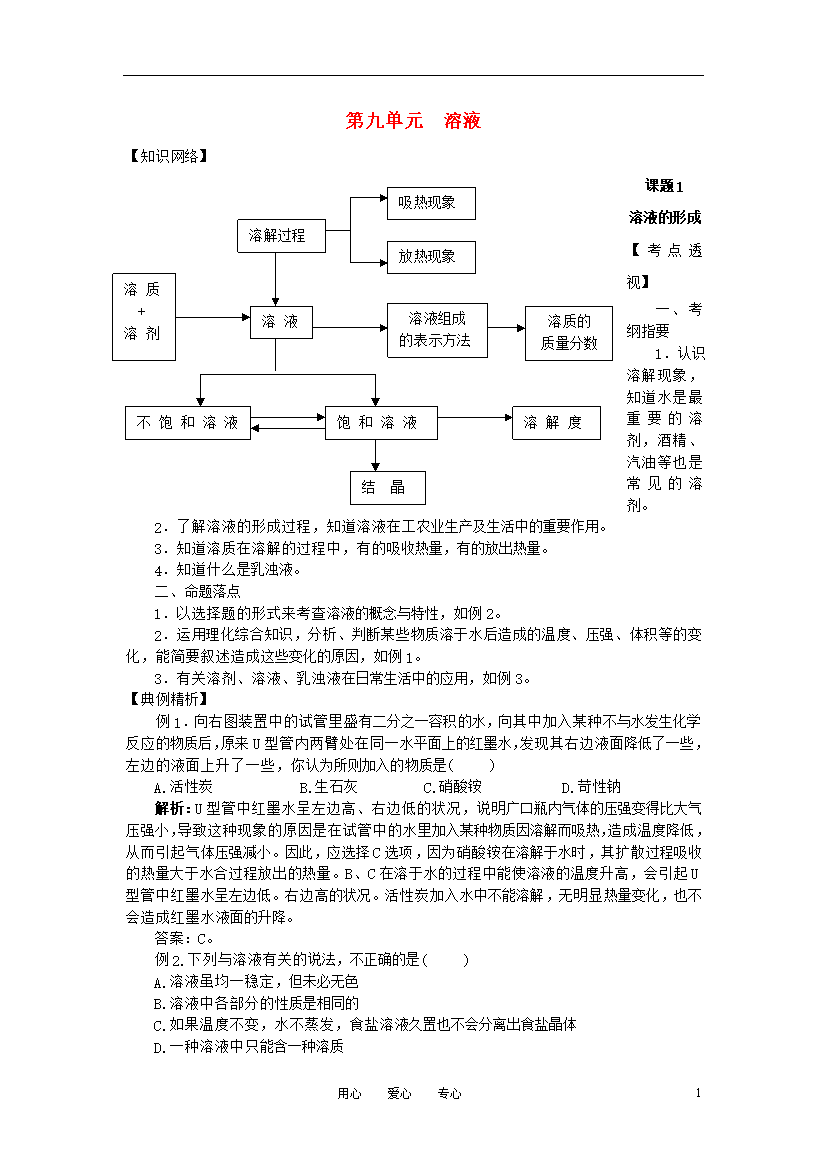 第九单元　溶液

【知识网络】

溶解过程
吸热现象
放热现象
溶 质 + 溶 剂
溶 液
溶液组成的表示方法
溶质的质量分数
不 饱 和 溶 液
饱 和 溶 液
溶 解 度
结 晶

课题1 溶液的形成

【考点透视】

一、考纲指要

1．认识溶解现象，知道水是最重要的溶剂，酒精、汽油等也是常见的溶剂。

2．了解溶液的形成过程，知道溶液在工农业生产及生活中的重要作用。

3．知道溶质在溶解的过程中，有的吸收热量，有的放出热量。

4．知道什么是乳浊液。

二、命题落点

1．以选择题的形式来考查溶液的概念与特性，如例2。

2．运用理化综合知识，分析、判断某些物质溶于水后造成的温度、压强、体积等的变化，能简要叙述造成这些变化的原因，如例1。

3．有关溶剂、溶液、乳浊液在日常生活中的应用，如例3。

【典例精析】

例1．向右图装置中的试管里盛有二分之一容积的水，向其中加入某种不与水发生化学反应的物质后，原来U型管内两臂处在同一水平面上的红墨水，发现其右边液面降低了一些，左边的液面上升了一些，你认为所则加入的物质是(　　)

A.活性炭　　B.生石灰　　C.硝酸铵　　D.苛性钠

解析：U型管中红墨水呈左边高、右边低的状况，说明广口瓶内气体的压强变得比大气压强小，导致这种现象的原因是在试管中的水里加入某种物质因溶解而吸热，造成温度降低，从而引起气体压强减小。因此，应选择C选项，因为硝酸铵在溶解于水时，其扩散过程吸收的热量大于水合过程放出的热量。B、C在溶于水的过程中能使溶液的温度升高，会引起U型管中红墨水呈左边低。右边高的状况。活性炭加入水中不能溶解，无明显热量变化，也不会造成红墨水液面的升降。

答案：C。

例2.下列与溶液有关的说法，不正确的是(　　)

A.溶液虽均一稳定，但未必无色

B.溶液中各部分的性质是相同的

C.如果温度不变，水不蒸发，食盐溶液久置也不会分离出食盐晶体

D.一种溶液中只能含一种溶质

用心　　爱心　　专心　　1